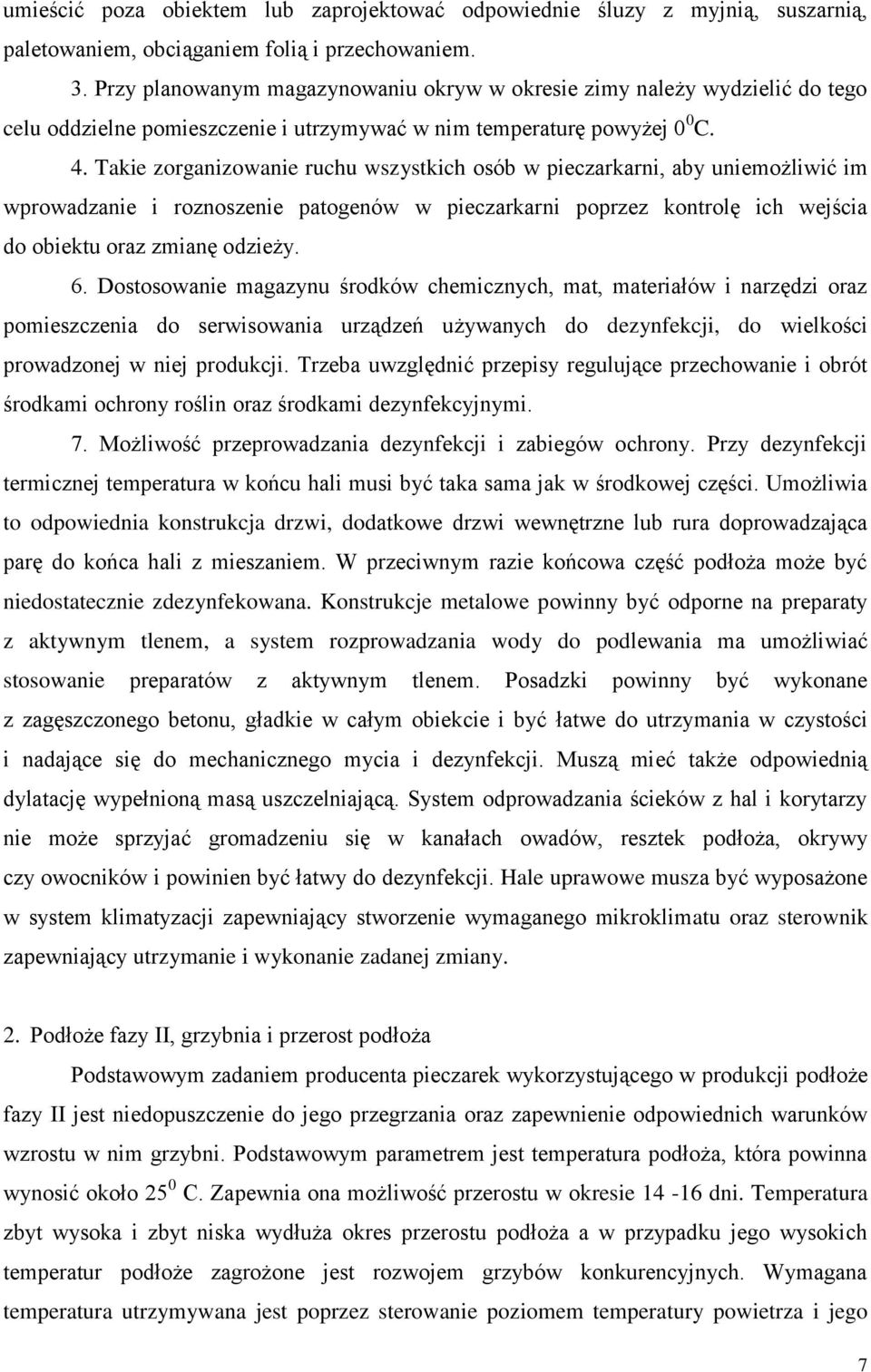 umieścić poza obiektem lub zaprojektować odpowiednie śluzy z myjnią, suszarnią, paletowaniem, obciąganiem folią i przechowaniem.

3. Przy planowanym magazynowaniu okryw w okresie zimy należy wydzielić do tego celu oddzielne pomieszczenie i utrzymywać w nim temperaturę powyżej $0^0$C.

4. Takie zorganizowanie ruchu wszystkich osób w pieczarkarni, aby uniemożliwić im wprowadzanie i roznoszenie patogenów w pieczarkarni poprzez kontrolę ich wejścia do obiektu oraz zmianę odzieży.

6. Dostosowanie magazynu środków chemicznych, mat, materiałów i narzędzi oraz pomieszczenia do serwisowania urządzeń używanych do dezynfekcji, do wielkości prowadzonej w niej produkcji. Trzeba uwzględnić przepisy regulujące przechowanie i obrót środkami ochrony roślin oraz środkami dezynfekcyjnymi.

7. Możliwość przeprowadzania dezynfekcji i zabiegów ochrony. Przy dezynfekcji termicznej temperatura w końcu hali musi być taka sama jak w środkowej części. Umożliwia to odpowiednia konstrukcja drzwi, dodatkowe drzwi wewnętrzne lub rura doprowadzająca parę do końca hali z mieszaniem. W przeciwnym razie końcowa część podłoża może być niedostatecznie zdezynfekowana. Konstrukcje metalowe powinny być odporne na preparaty z aktywnym tlenem, a system rozprowadzania wody do podlewania ma umożliwiać stosowanie preparatów z aktywnym tlenem. Posadzki powinny być wykonane z zagęszczonego betonu, gładkie w całym obiekcie i być łatwe do utrzymania w czystości i nadające się do mechanicznego mycia i dezynfekcji. Muszą mieć także odpowiednią dylatację wypełnioną masą uszczelniającą. System odprowadzania ścieków z hal i korytarzy nie może sprzyjać gromadzeniu się w kanałach owadów, resztek podłoża, okrywy czy owocników i powinien być łatwy do dezynfekcji. Hale uprawowe musza być wyposażone w system klimatyzacji zapewniający stworzenie wymaganego mikroklimatu oraz sterownik zapewniający utrzymanie i wykonanie zadanej zmiany.

2. Podłoże fazy II, grzybnia i przerost podłoża

Podstawowym zadaniem producenta pieczarek wykorzystującego w produkcji podłoże fazy II jest niedopuszczenie do jego przegrzania oraz zapewnienie odpowiednich warunków wzrostu w nim grzybni. Podstawowym parametrem jest temperatura podłoża, która powinna wynosić około $25^0$ C. Zapewnia ona możliwość przerostu w okresie 14 -16 dni. Temperatura zbyt wysoka i zbyt niska wydłuża okres przerostu podłoża a w przypadku jego wysokich temperatur podłoże zagrożone jest rozwojem grzybów konkurencyjnych. Wymagana temperatura utrzymywana jest poprzez sterowanie poziomem temperatury powietrza i jego

7